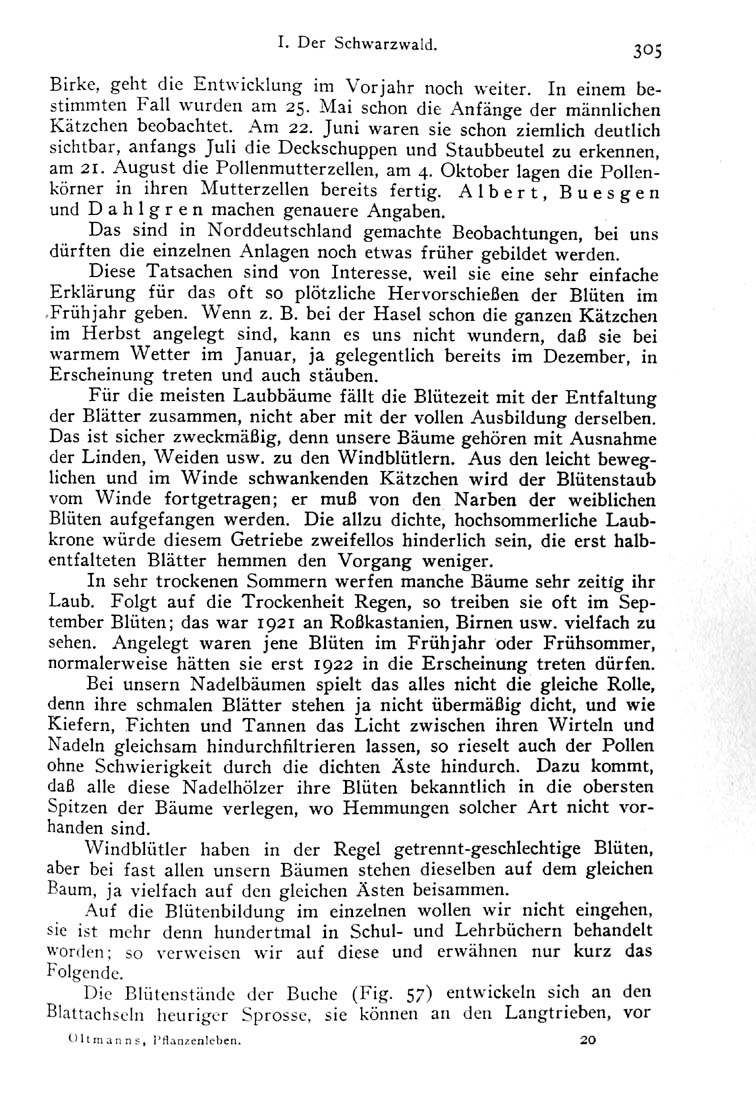 I. Der Schwarzwald. 305

Birke, geht die Entwicklung im Vorjahr noch weiter. In einem bestimmten Fall wurden am 25. Mai schon die Anfänge der männlichen Kätzchen beobachtet. Am 22. Juni waren sie schon ziemlich deutlich sichtbar, anfangs Juli die Deckschuppen und Staubbeutel zu erkennen, am 21. August die Pollenmutterzellen, am 4. Oktober lagen die Pollenkörner in ihren Mutterzellen bereits fertig. Albert, Buesgen und Dahlgren machen genauere Angaben.

Das sind in Norddeutschland gemachte Beobachtungen, bei uns dürften die einzelnen Anlagen noch etwas früher gebildet werden.

Diese Tatsachen sind von Interesse, weil sie eine sehr einfache Erklärung für das oft so plötzliche Hervorschießen der Blüten im Frühjahr geben. Wenn z. B. bei der Hasel schon die ganzen Kätzchen im Herbst angelegt sind, kann es uns nicht wundern, daß sie bei warmem Wetter im Januar, ja gelegentlich bereits im Dezember, in Erscheinung treten und auch stäuben.

Für die meisten Laubbäume fällt die Blütezeit mit der Entfaltung der Blätter zusammen, nicht aber mit der vollen Ausbildung derselben. Das ist sicher zweckmäßig, denn unsere Bäume gehören mit Ausnahme der Linden, Weiden usw. zu den Windblütlern. Aus den leicht beweglichen und im Winde schwankenden Kätzchen wird der Blütenstaub vom Winde fortgetragen; er muß von den Narben der weiblichen Blüten aufgefangen werden. Die allzu dichte, hochsommerliche Laubkrone würde diesem Getriebe zweifellos hinderlich sein, die erst halbentfalteten Blätter hemmen den Vorgang weniger.

In sehr trockenen Sommern werfen manche Bäume sehr zeitig ihr Laub. Folgt auf die Trockenheit Regen, so treiben sie oft im September Blüten; das war 1921 an Roßkastanien, Birnen usw. vielfach zu sehen. Angelegt waren jene Blüten im Frühjahr oder Frühsommer, normalerweise hätten sie erst 1922 in die Erscheinung treten dürfen.

Bei unsern Nadelbäumen spielt das alles nicht die gleiche Rolle, denn ihre schmalen Blätter stehen ja nicht übermäßig dicht, und wie Kiefern, Fichten und Tannen das Licht zwischen ihren Wirteln und Nadeln gleichsam hindurchfiltrieren lassen, so rieselt auch der Pollen ohne Schwierigkeit durch die dichten Äste hindurch. Dazu kommt, daß alle diese Nadelhölzer ihre Blüten bekanntlich in die obersten Spitzen der Bäume verlegen, wo Hemmungen solcher Art nicht vorhanden sind.

Windblütler haben in der Regel getrennt-geschlechtige Blüten, aber bei fast allen unsern Bäumen stehen dieselben auf dem gleichen Baum, ja vielfach auf den gleichen Ästen beisammen.

Auf die Blütenbildung im einzelnen wollen wir nicht eingehen, sie ist mehr denn hundertmal in Schul- und Lehrbüchern behandelt worden; so verweisen wir auf diese und erwähnen nur kurz das Folgende.

Die Blütenstände der Buche (Fig. 57) entwickeln sich an den Blattachseln heuriger Sprosse, sie können an den Langtrieben, vor

Oltmanns, Pflanzenleben. 20